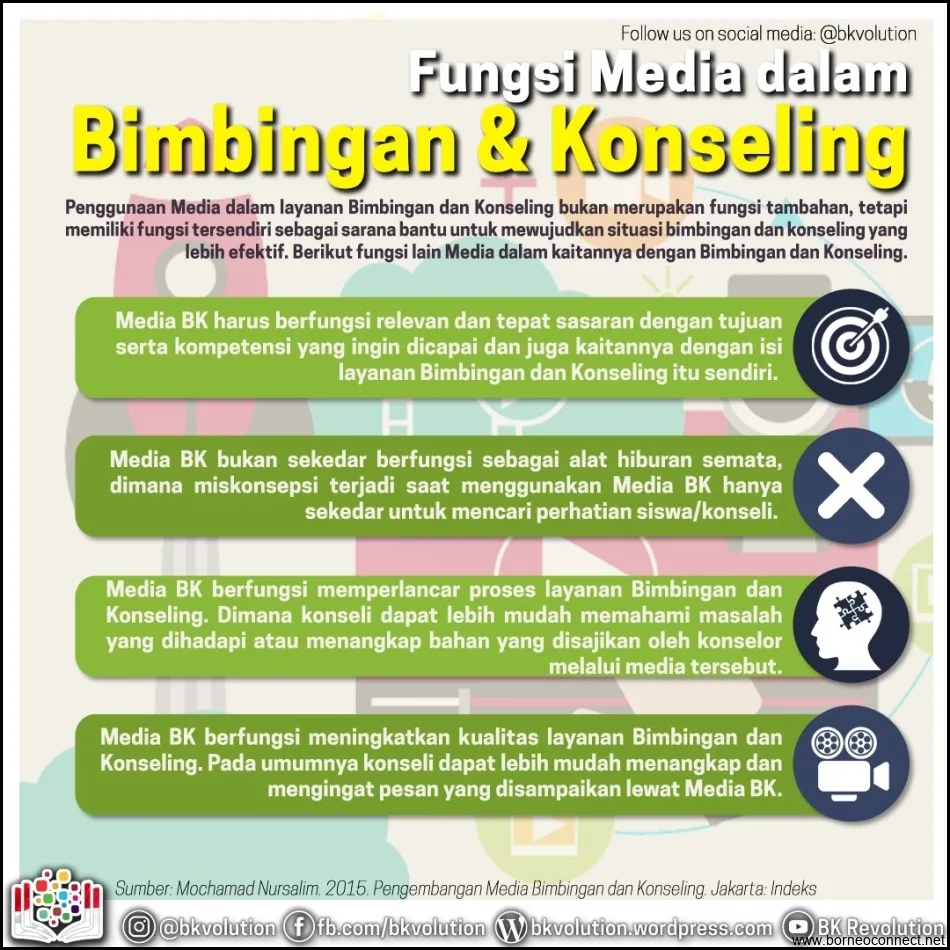 Follow us on social media: @bkvolution

Fungsi Media dalam
Bimbingan & Konseling

Penggunaan Media dalam layanan Bimbingan dan Konseling bukan merupakan fungsi tambahan, tetapi memiliki fungsi tersendiri sebagai sarana bantu untuk mewujudkan situasi bimbingan dan konseling yang lebih efektif. Berikut fungsi lain Media dalam kaitannya dengan Bimbingan dan Konseling.

Media BK harus berfungsi relevan dan tepat sasaran dengan tujuan serta kompetensi yang ingin dicapai dan juga kaitannya dengan isi layanan Bimbingan dan Konseling itu sendiri.

Media BK bukan sekedar berfungsi sebagai alat hiburan semata, dimana miskonsepsi terjadi saat menggunakan Media BK hanya sekedar untuk mencari perhatian siswa/konseli.

Media BK berfungsi memperlancar proses layanan Bimbingan dan Konseling. Dimana konseli dapat lebih mudah memahami masalah yang dihadapi atau menangkap bahan yang disajikan oleh konselor melalui media tersebut.

Media BK berfungsi meningkatkan kualitas layanan Bimbingan dan Konseling. Pada umumnya konseli dapat lebih mudah menangkap dan mengingat pesan yang disampaikan lewat Media BK.

Sumber: Mochamad Nursalim. 2015. Pengembangan Media Bimbingan dan Konseling. Jakarta: Indeks

@bkvolution fb.com/bkvolution bkvolution.wordpress.com BK Revolution
www.borneoconnect.net